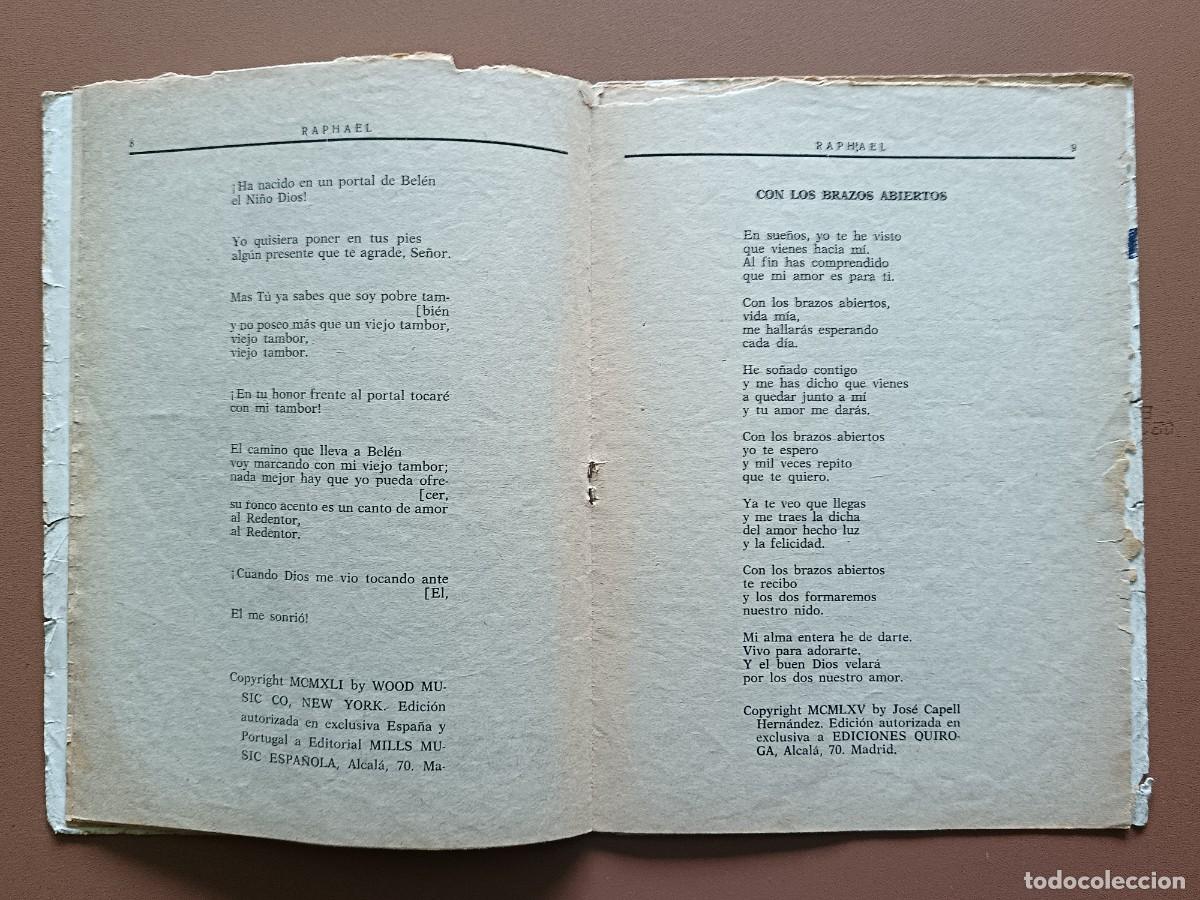 8 RAPHAEL

¡Ha nacido en un portal de Belén
el Niño Dios!

Yo quisiera poner en tus pies
algún presente que te agrade, Señor.

Mas Tú ya sabes que soy pobre tam-
[bién
y no poseo más que un viejo tambor,
viejo tambor,
viejo tambor.

¡En tu honor frente al portal tocaré
con mi tambor!

El camino que lleva a Belén
voy marcando con mi viejo tambor;
nada mejor hay que yo pueda ofre-
[cer,
su ronco acento es un canto de amor
al Redentor,
al Redentor.

¡Cuando Dios me vio tocando ante
[El,
El me sonrió!

Copyright MCMXLI by WOOD MUSIC CO, NEW YORK. Edición autorizada en exclusiva España y Portugal a Editorial MILLS MUSIC ESPAÑOLA, Alcalá, 70. Ma-

RAPHAEL 9

CON LOS BRAZOS ABIERTOS

En sueños, yo te he visto
que vienes hacia mí.
Al fin has comprendido
que mi amor es para ti.

Con los brazos abiertos,
vida mía,
me hallarás esperando
cada día.

He soñado contigo
y me has dicho que vienes
a quedar junto a mí
y tu amor me darás.

Con los brazos abiertos
yo te espero
y mil veces repito
que te quiero.

Ya te veo que llegas
y me traes la dicha
del amor hecho luz
y la felicidad.

Con los brazos abiertos
te recibo
y los dos formaremos
nuestro nido.

Mi alma entera he de darte.
Vivo para adorarte.
Y el buen Dios velará
por los dos nuestro amor.

Copyright MCMLXV by José Capell Hernández. Edición autorizada en exclusiva a EDICIONES QUIROGA, Alcalá, 70. Madrid.

todocoleccion